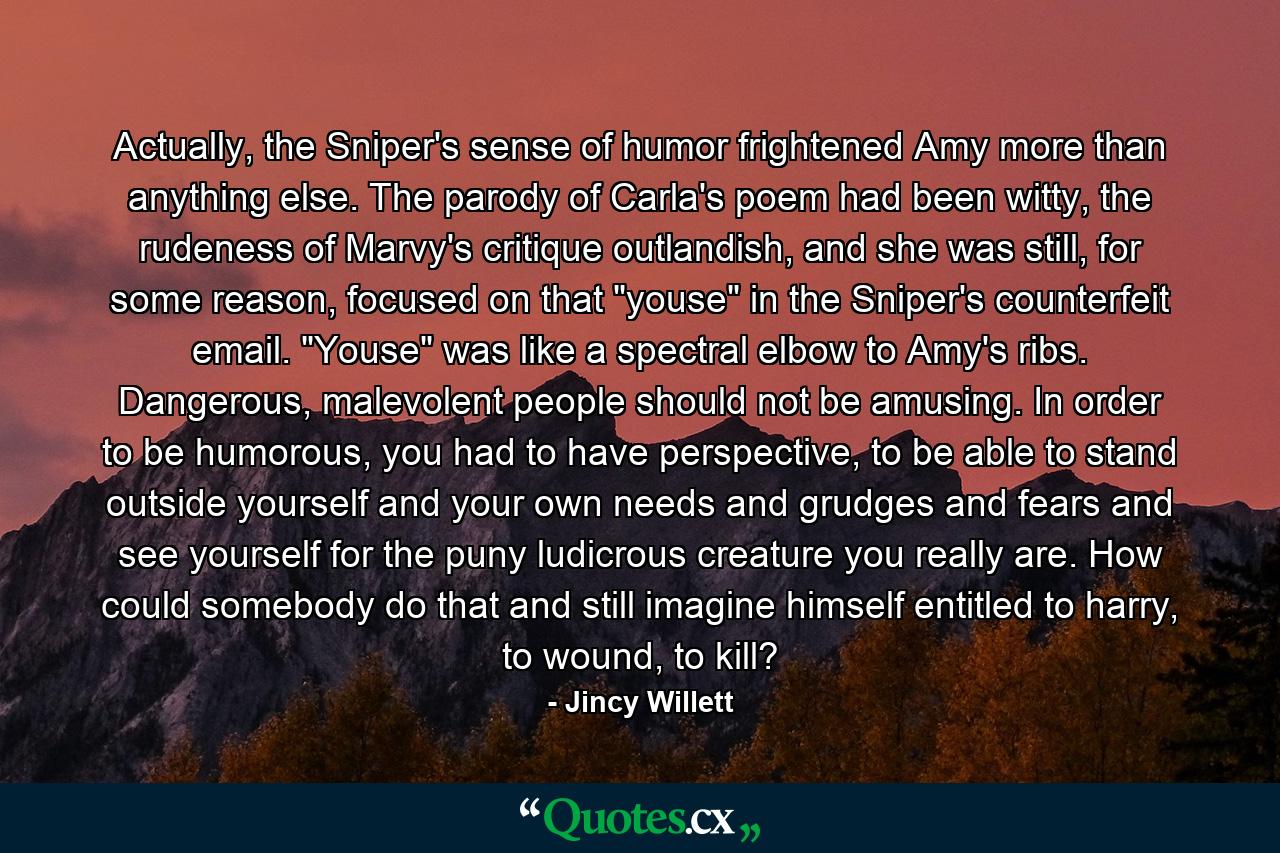 Actually, the Sniper's sense of humor frightened Amy more than anything else. The parody of Carla's poem had been witty, the rudeness of Marvy's critique outlandish, and she was still, for some reason, focused on that "youse" in the Sniper's counterfeit email. "Youse" was like a spectral elbow to Amy's ribs. Dangerous, malevolent people should not be amusing. In order to be humorous, you had to have perspective, to be able to stand outside yourself and your own needs and grudges and fears and see yourself for the puny ludicrous creature you really are. How could somebody do that and still imagine himself entitled to harry, to wound, to kill?

- Jincy Willett

“Quotes.cx„